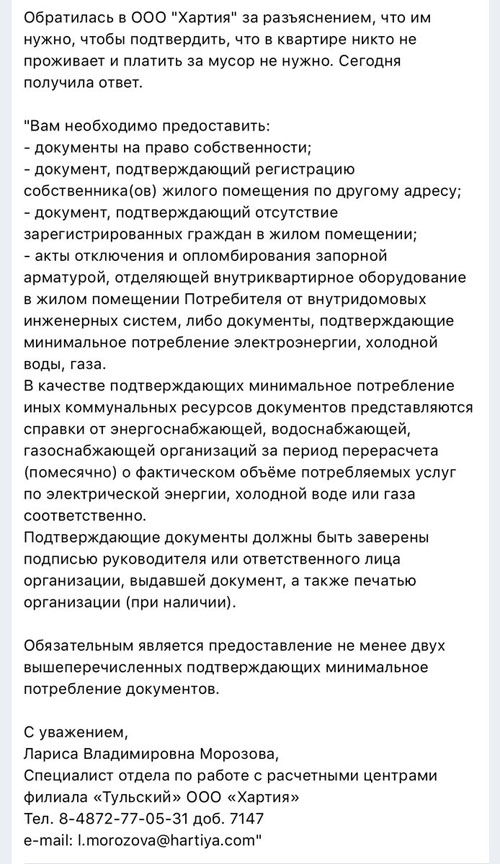 Обратилась в ООО "Хартия" за разъяснением, что им нужно, чтобы подтвердить, что в квартире никто не проживает и платить за мусор не нужно. Сегодня получила ответ.

"Вам необходимо предоставить:
- документы на право собственности;
- документ, подтверждающий регистрацию собственника(ов) жилого помещения по другому адресу;
- документ, подтверждающий отсутствие зарегистрированных граждан в жилом помещении;
- акты отключения и опломбирования запорной арматурой, отделяющей внутриквартирное оборудование в жилом помещении Потребителя от внутридомовых инженерных систем, либо документы, подтверждающие минимальное потребление электроэнергии, холодной воды, газа.
В качестве подтверждающих минимальное потребление иных коммунальных ресурсов документов представляются справки от энергоснабжающей, водоснабжающей, газоснабжающей организаций за период перерасчета (помесячно) о фактическом объёме потребляемых услуг по электрической энергии, холодной воде или газа соответственно.
Подтверждающие документы должны быть заверены подписью руководителя или ответственного лица организации, выдавшей документ, а также печатью организации (при наличии).

Обязательным является предоставление не менее двух вышеперечисленных подтверждающих минимальное потребление документов.

С уважением,
Лариса Владимировна Морозова,
Специалист отдела по работе с расчетными центрами филиала «Тульский» ООО «Хартия»
Тел. 8-4872-77-05-31 доб. 7147
e-mail: l.morozova@hartiya.com"